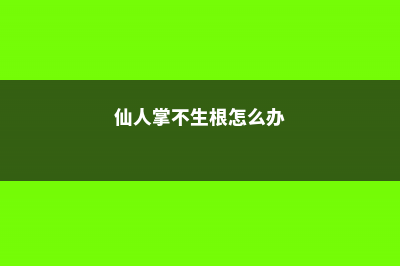 仙人掌不生根怎么办